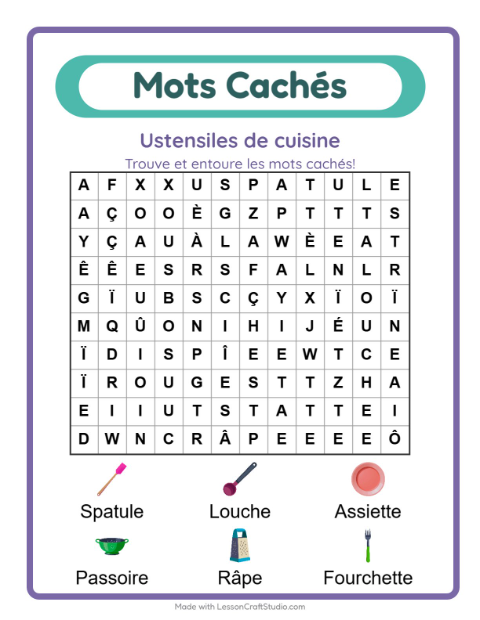 Mots Cachés

Ustensiles de cuisine

Trouve et entoure les mots cachés!

| A | F | X | X | U | S | P | A | T | U | L | E |
|---|---|---|---|---|---|---|---|---|---|---|---|
| A | Ç | O | O | È | G | Z | P | T | T | T | S |
| Y | Ç | A | U | À | L | A | W | È | E | A | T |
| Ê | Ê | E | S | R | S | F | A | L | N | L | R |
| G | Ï | U | B | S | C | Ç | Y | X | Ï | O | Ï |
| M | Q | Û | O | N | I | H | I | J | É | U | N |
| Ï | D | I | S | P | Î | E | E | W | T | C | E |
| Ï | R | O | U | G | E | S | T | T | Z | H | A |
| E | I | I | U | T | S | T | A | T | T | E | I |
| D | W | N | C | R | Â | P | E | E | E | E | Ô |

Spatule
Louche
Assiette
Passoire
Râpe
Fourchette

Made with LessonCraftStudio.com